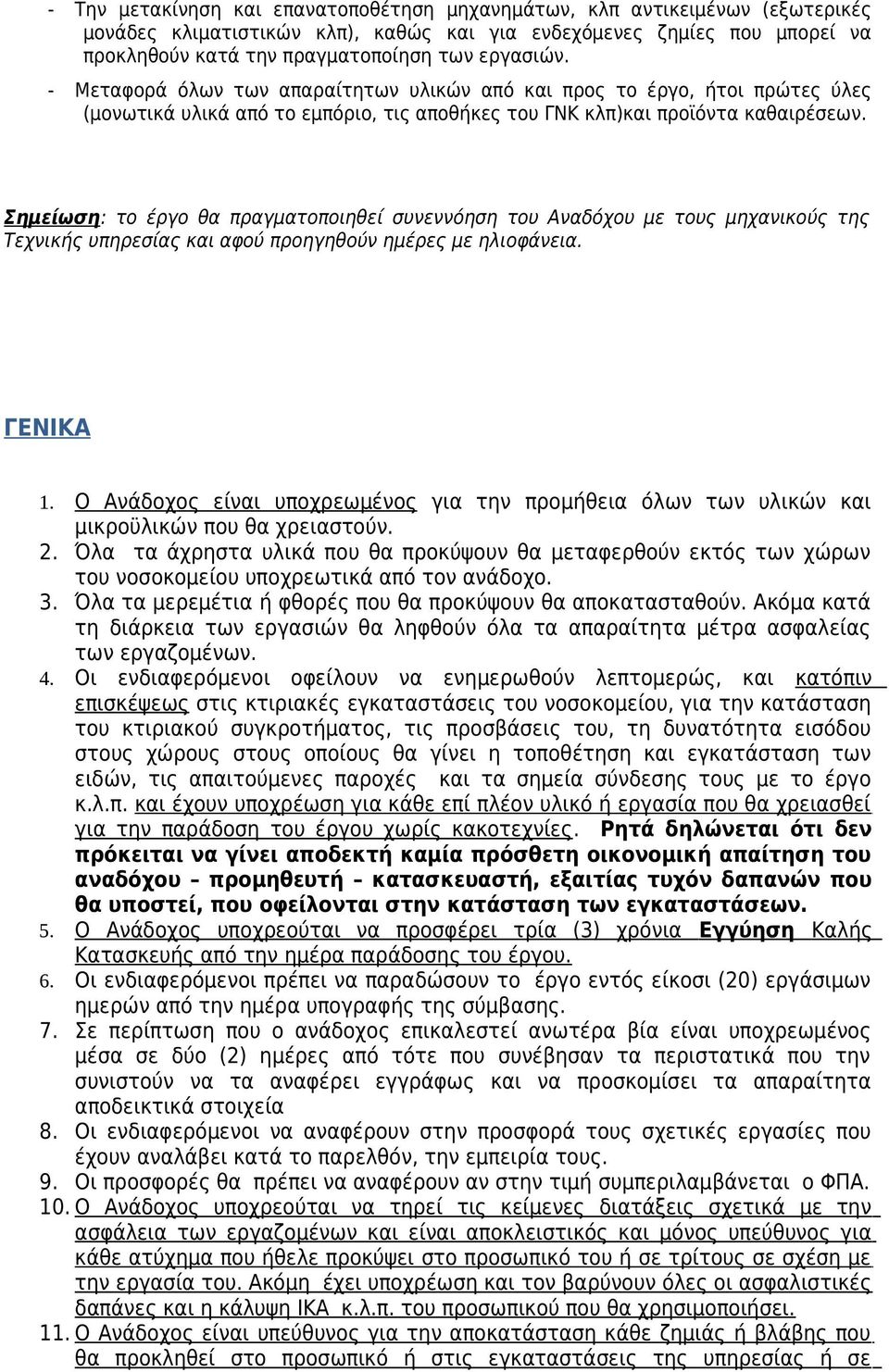 - Την μετακίνηση και επανατοποθέτηση μηχανημάτων, κλπ αντικειμένων (εξωτερικές μονάδες κλιματιστικών κλπ), καθώς και για ενδεχόμενες ζημίες που μπορεί να προκληθούν κατά την πραγματοποίηση των εργασιών.

- Μεταφορά όλων των απαραίτητων υλικών από και προς το έργο, ήτοι πρώτες ύλες (μονωτικά υλικά από το εμπόριο, τις αποθήκες του ΓΝΚ κλπ)και προϊόντα καθαιρέσεων.

Σημείωση: το έργο θα πραγματοποιηθεί συνεννόηση του Αναδόχου με τους μηχανικούς της Τεχνικής υπηρεσίας και αφού προηγηθούν ημέρες με ηλιοφάνεια.

ΓΕΝΙΚΑ

1. Ο Ανάδοχος είναι υποχρεωμένος για την προμήθεια όλων των υλικών και μικροϋλικών που θα χρειαστούν.
2. Όλα τα άχρηστα υλικά που θα προκύψουν θα μεταφερθούν εκτός των χώρων του νοσοκομείου υποχρεωτικά από τον ανάδοχο.
3. Όλα τα μερεμέτια ή φθορές που θα προκύψουν θα αποκατασταθούν. Ακόμα κατά τη διάρκεια των εργασιών θα ληφθούν όλα τα απαραίτητα μέτρα ασφαλείας των εργαζομένων.
4. Οι ενδιαφερόμενοι οφείλουν να ενημερωθούν λεπτομερώς, και κατόπιν επισκέψεως στις κτιριακές εγκαταστάσεις του νοσοκομείου, για την κατάσταση του κτιριακού συγκροτήματος, τις προσβάσεις του, τη δυνατότητα εισόδου στους χώρους στους οποίους θα γίνει η τοποθέτηση και εγκατάσταση των ειδών, τις απαιτούμενες παροχές και τα σημεία σύνδεσης τους με το έργο κ.λ.π. και έχουν υποχρέωση για κάθε επί πλέον υλικό ή εργασία που θα χρειασθεί για την παράδοση του έργου χωρίς κακοτεχνίες. Ρητά δηλώνεται ότι δεν πρόκειται να γίνει αποδεκτή καμία πρόσθετη οικονομική απαίτηση του αναδόχου – προμηθευτή – κατασκευαστή, εξαιτίας τυχόν δαπανών που θα υποστεί, που οφείλονται στην κατάσταση των εγκαταστάσεων.
5. Ο Ανάδοχος υποχρεούται να προσφέρει τρία (3) χρόνια Εγγύηση Καλής Κατασκευής από την ημέρα παράδοσης του έργου.
6. Οι ενδιαφερόμενοι πρέπει να παραδώσουν το έργο εντός είκοσι (20) εργάσιμων ημερών από την ημέρα υπογραφής της σύμβασης.
7. Σε περίπτωση που ο ανάδοχος επικαλεστεί ανωτέρα βία είναι υποχρεωμένος μέσα σε δύο (2) ημέρες από τότε που συνέβησαν τα περιστατικά που την συνιστούν να τα αναφέρει εγγράφως και να προσκομίσει τα απαραίτητα αποδεικτικά στοιχεία
8. Οι ενδιαφερόμενοι να αναφέρουν στην προσφορά τους σχετικές εργασίες που έχουν αναλάβει κατά το παρελθόν, την εμπειρία τους.
9. Οι προσφορές θα πρέπει να αναφέρουν αν στην τιμή συμπεριλαμβάνεται ο ΦΠΑ.
10. Ο Ανάδοχος υποχρεούται να τηρεί τις κείμενες διατάξεις σχετικά με την ασφάλεια των εργαζομένων και είναι αποκλειστικός και μόνος υπεύθυνος για κάθε ατύχημα που ήθελε προκύψει στο προσωπικό του ή σε τρίτους σε σχέση με την εργασία του. Ακόμη έχει υποχρέωση και τον βαρύνουν όλες οι ασφαλιστικές δαπάνες και η κάλυψη ΙΚΑ κ.λ.π. του προσωπικού που θα χρησιμοποιήσει.
11. Ο Ανάδοχος είναι υπεύθυνος για την αποκατάσταση κάθε ζημιάς ή βλάβης που θα προκληθεί στο προσωπικό ή στις εγκαταστάσεις της υπηρεσίας ή σε